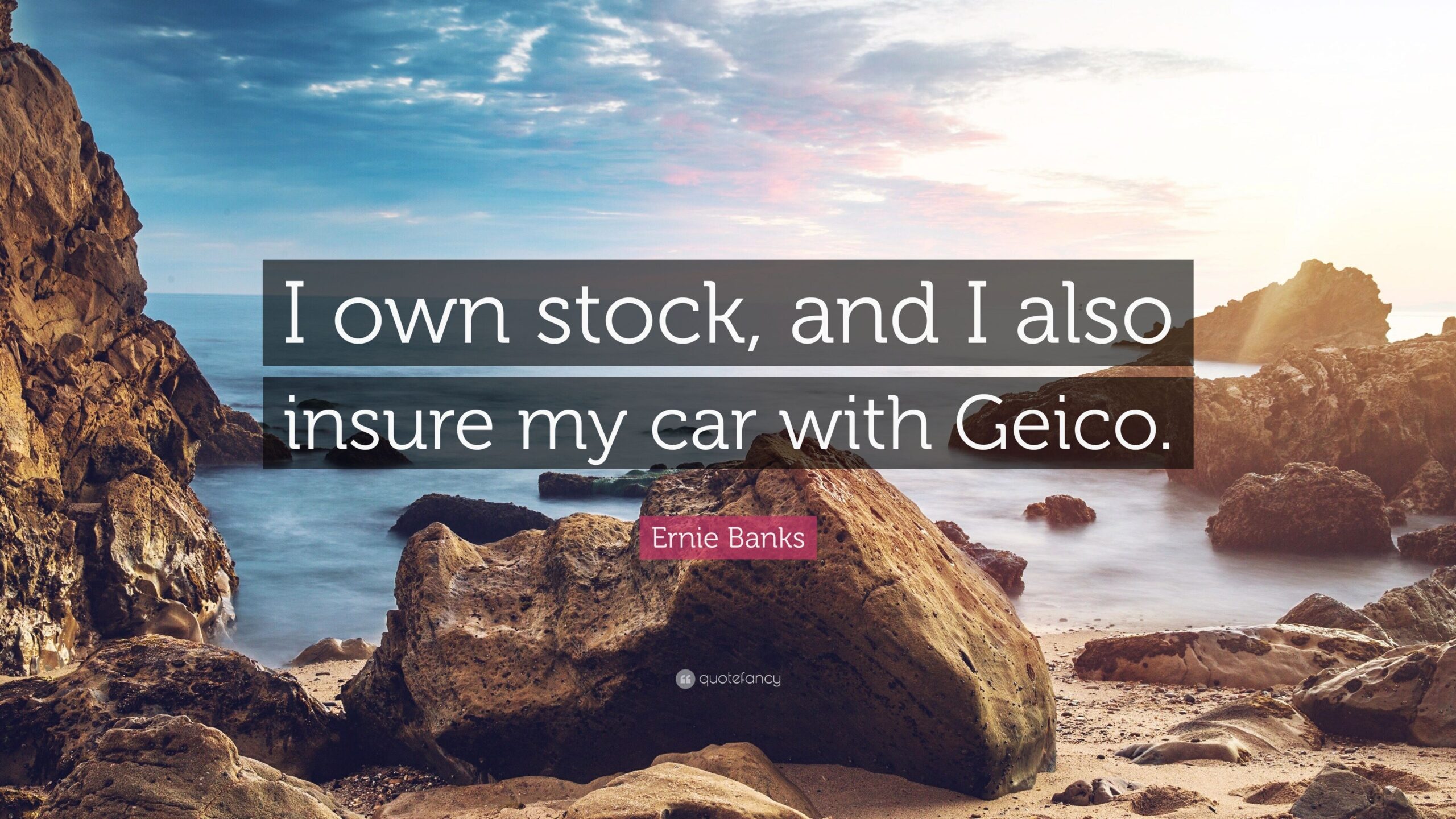 I own stock, and I also insure my car with Geico.

Ernie Banks

quotefancy